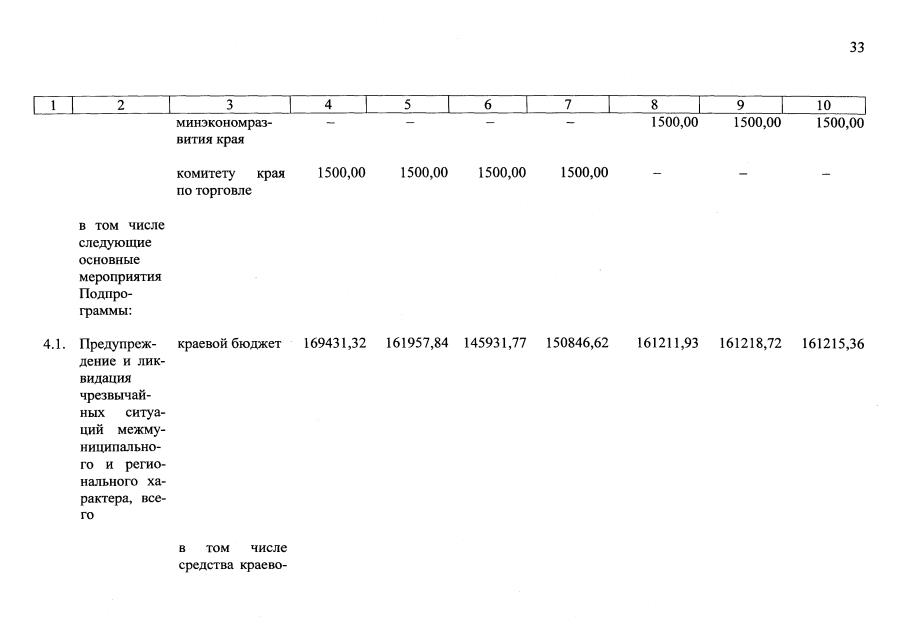 33

| 1 | 2 | 3 | 4 | 5 | 6 | 7 | 8 | 9 | 10 |
|---|---|---|---|---|---|---|---|---|---|
| | | минэкономразвития края | – | – | – | – | 1500,00 | 1500,00 | 1500,00 |
| | | комитету края по торговле | 1500,00 | 1500,00 | 1500,00 | 1500,00 | – | – | – |
| | в том числе следующие основные мероприятия Подпрограммы: | | | | | | | | |
| 4.1. | Предупреждение и ликвидация чрезвычайных ситуаций межмуниципального и регионального характера, всего | краевой бюджет | 169431,32 | 161957,84 | 145931,77 | 150846,62 | 161211,93 | 161218,72 | 161215,36 |
| | | в том числе средства краево- | | | | | | | |